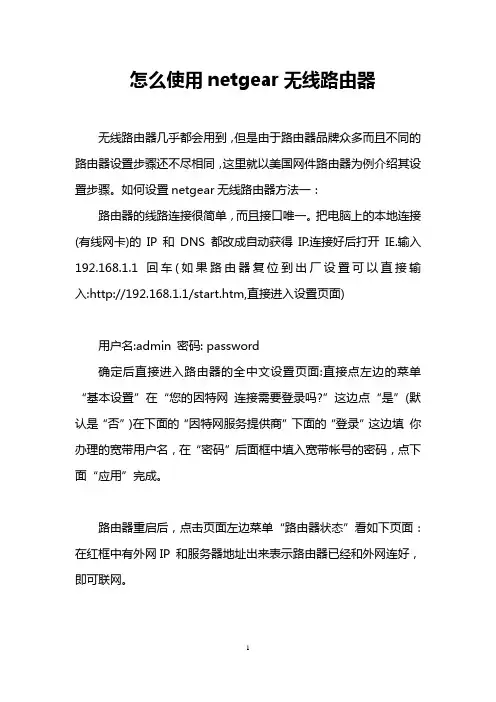 怎么使用 netgear 无线路由器

无线路由器几乎都会用到，但是由于路由器品牌众多而且不同的路由器设置步骤还不尽相同，这里就以美国网件路由器为例介绍其设置步骤。如何设置 netgear 无线路由器方法一：

路由器的线路连接很简单，而且接口唯一。把电脑上的本地连接(有线网卡)的 IP 和 DNS 都改成自动获得 IP.连接好后打开 IE.输入 192.168.1.1 回车(如果路由器复位到出厂设置可以直接输入:http://192.168.1.1/start.htm,直接进入设置页面)

用户名:admin 密码: password

确定后直接进入路由器的全中文设置页面:直接点左边的菜单“基本设置”在“您的因特网 连接需要登录吗?”这边点“是”(默认是“否”)在下面的“因特网服务提供商”下面的“登录”这边填 你办理的宽带用户名，在“密码”后面框中填入宽带帐号的密码，点下面“应用”完成。

路由器重启后，点击页面左边菜单“路由器状态”看如下页面：在红框中有外网 IP 和服务器地址出来表示路由器已经和外网连好，即可联网。

1